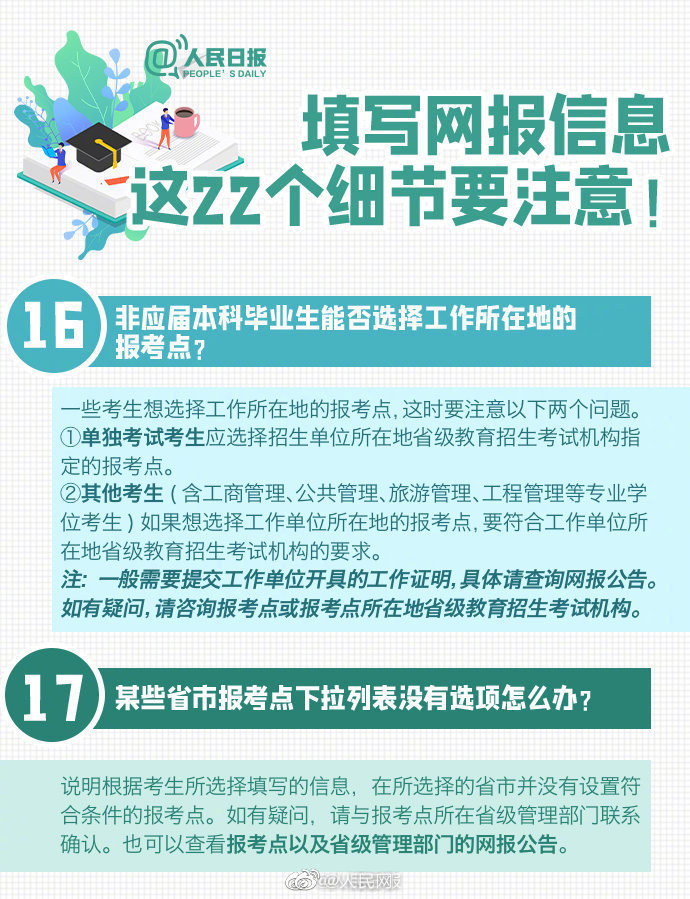 @人民日报
PEOPLE'S DAILY

填写网报信息
这22个细节要注意！

16 非应届本科毕业生能否选择工作所在地的报考点？

一些考生想选择工作所在地的报考点，这时要注意以下两个问题。
①单独考试考生应选择招生单位所在地省级教育招生考试机构指定的报考点。
②其他考生（含工商管理、公共管理、旅游管理、工程管理等专业学位考生）如果想选择工作单位所在地的报考点，要符合工作单位所在地省级教育招生考试机构的要求。
注：一般需要提交工作单位开具的工作证明，具体请查询网报公告。如有疑问，请咨询报考点或报考点所在地省级教育招生考试机构。

17 某些省市报考点下拉列表没有选项怎么办？

说明根据考生所选择填写的信息，在所选择的省市并没有设置符合条件的报考点。如有疑问，请与报考点所在省级管理部门联系确认。也可以查看报考点以及省级管理部门的网报公告。

@人民网